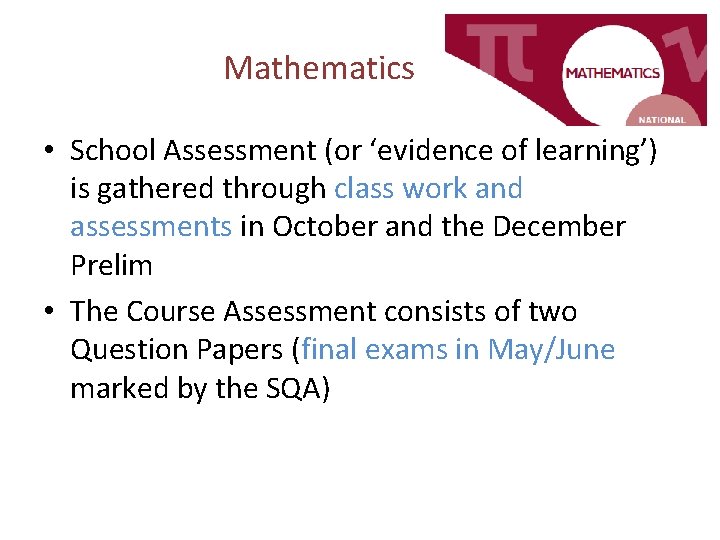 Mathematics

MATHEMATICS
NATIONAL

• School Assessment (or 'evidence of learning') is gathered through class work and assessments in October and the December Prelim

• The Course Assessment consists of two Question Papers (final exams in May/June marked by the SQA)